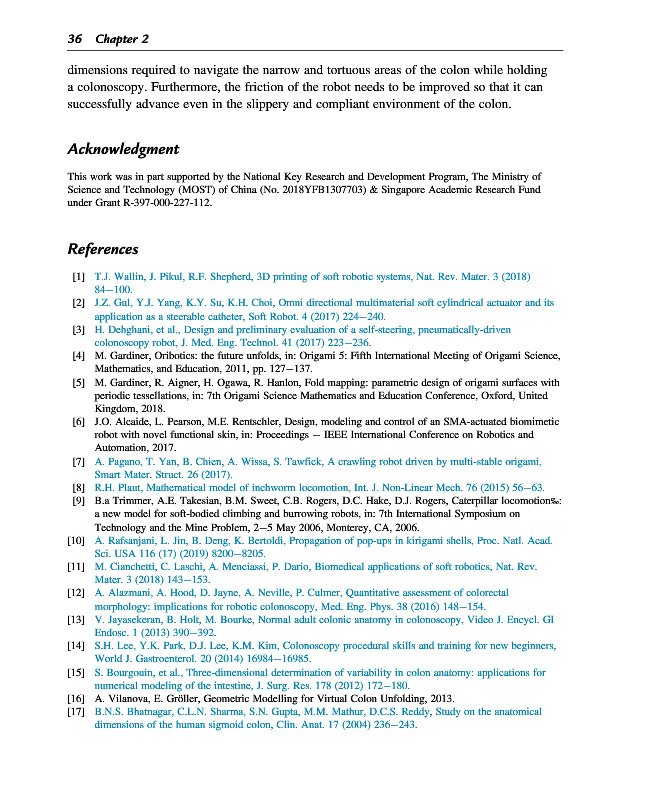 36 Chapter 2

dimensions required to navigate the narrow and tortuous areas of the colon while holding a colonoscopy. Furthermore, the friction of the robot needs to be improved so that it can successfully advance even in the slippery and compliant environment of the colon.

Acknowledgment

This work was in part supported by the National Key Research and Development Program, The Ministry of Science and Technology (MOST) of China (No. 2018YFB1307703) & Singapore Academic Research Fund under Grant R-397-000-227-112.

References

[1] T.J. Wallin, J. Pikul, R.F. Shepherd, 3D printing of soft robotic systems, Nat. Rev. Mater. 3 (2018) 84–100.
[2] J.Z. Gul, Y.J. Yang, K.Y. Su, K.H. Choi, Omni directional multimaterial soft cylindrical actuator and its application as a steerable catheter, Soft Robot. 4 (2017) 224–240.
[3] H. Dehghani, et al., Design and preliminary evaluation of a self-steering, pneumatically-driven colonoscopy robot, J. Med. Eng. Technol. 41 (2017) 223–236.
[4] M. Gardiner, Oribotics: the future unfolds, in: Origami 5: Fifth International Meeting of Origami Science, Mathematics, and Education, 2011, pp. 127–137.
[5] M. Gardiner, R. Aigner, H. Ogawa, R. Hanlon, Fold mapping: parametric design of origami surfaces with periodic tessellations, in: 7th Origami Science Mathematics and Education Conference, Oxford, United Kingdom, 2018.
[6] J.O. Alcaide, L. Pearson, M.E. Rentschler, Design, modeling and control of an SMA-actuated biomimetic robot with novel functional skin, in: Proceedings – IEEE International Conference on Robotics and Automation, 2017.
[7] A. Pagano, T. Yan, B. Chien, A. Wissa, S. Tawfick, A crawling robot driven by multi-stable origami, Smart Mater. Struct. 26 (2017).
[8] R.H. Plaut, Mathematical model of inchworm locomotion, Int. J. Non-Linear Mech. 76 (2015) 56–63.
[9] B.a Trimmer, A.E. Takesian, B.M. Sweet, C.B. Rogers, D.C. Hake, D.J. Rogers, Caterpillar locomotion‰: a new model for soft-bodied climbing and burrowing robots, in: 7th International Symposium on Technology and the Mine Problem, 2–5 May 2006, Monterey, CA, 2006.
[10] A. Rafsanjani, L. Jin, B. Deng, K. Bertoldi, Propagation of pop-ups in kirigami shells, Proc. Natl. Acad. Sci. USA 116 (17) (2019) 8200–8205.
[11] M. Cianchetti, C. Laschi, A. Menciassi, P. Dario, Biomedical applications of soft robotics, Nat. Rev. Mater. 3 (2018) 143–153.
[12] A. Alazmani, A. Hood, D. Jayne, A. Neville, P. Culmer, Quantitative assessment of colorectal morphology: implications for robotic colonoscopy, Med. Eng. Phys. 38 (2016) 148–154.
[13] V. Jayasekeran, B. Holt, M. Bourke, Normal adult colonic anatomy in colonoscopy, Video J. Encycl. GI Endosc. 1 (2013) 390–392.
[14] S.H. Lee, Y.K. Park, D.J. Lee, K.M. Kim, Colonoscopy procedural skills and training for new beginners, World J. Gastroenterol. 20 (2014) 16984–16985.
[15] S. Bourgouin, et al., Three-dimensional determination of variability in colon anatomy: applications for numerical modeling of the intestine, J. Surg. Res. 178 (2012) 172–180.
[16] A. Vilanova, E. Gröller, Geometric Modelling for Virtual Colon Unfolding, 2013.
[17] B.N.S. Bhatnagar, C.L.N. Sharma, S.N. Gupta, M.M. Mathur, D.C.S. Reddy, Study on the anatomical dimensions of the human sigmoid colon, Clin. Anat. 17 (2004) 236–243.